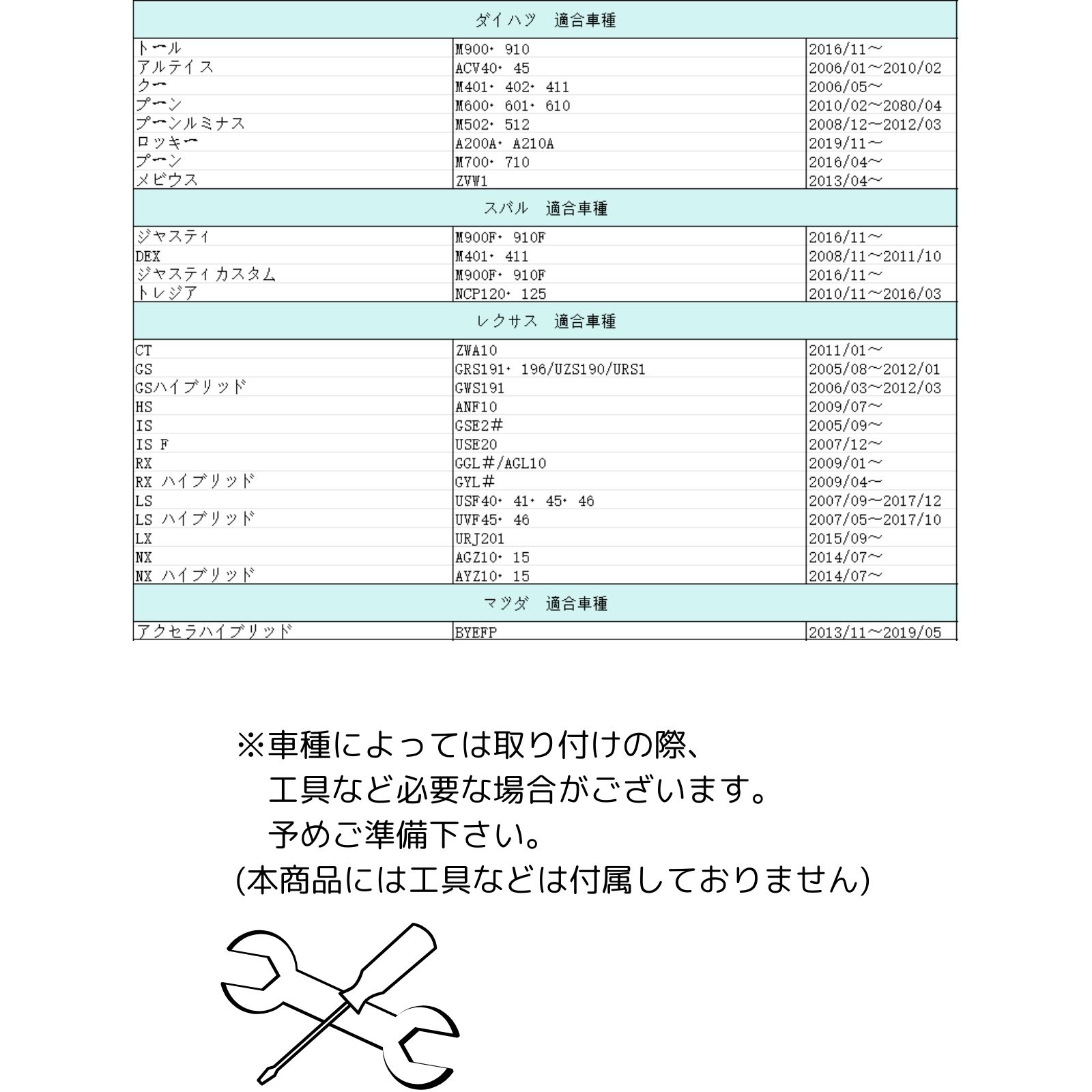 | ダイハツ　適合車種 | | |
|---|---|---|
| トール | M900・910 | 2016/11～ |
| アルテイス | ACV40・45 | 2006/01～2010/02 |
| クー | M401・402・411 | 2006/05～ |
| ブーン | M600・601・610 | 2010/02～2080/04 |
| ブーンルミナス | M502・512 | 2008/12～2012/03 |
| ロッキー | A200A・A210A | 2019/11～ |
| ブーン | M700・710 | 2016/04～ |
| メビウス | ZVW1 | 2013/04～ |
| スバル　適合車種 | | |
| ジャスティ | M900F・910F | 2016/11～ |
| DEX | M401・411 | 2008/11～2011/10 |
| ジャスティカスタム | M900F・910F | 2016/11～ |
| トレジア | NCP120・125 | 2010/11～2016/03 |
| レクサス　適合車種 | | |
| CT | ZWA10 | 2011/01～ |
| GS | GRS191・196/UZS190/URS1 | 2005/08～2012/01 |
| GSハイブリッド | GWS191 | 2006/03～2012/03 |
| HS | ANF10 | 2009/07～ |
| IS | GSE2# | 2005/09～ |
| IS F | USE20 | 2007/12～ |
| RX | GGL#/AGL10 | 2009/01～ |
| RX ハイブリッド | GYL# | 2009/04～ |
| LS | USF40・41・45・46 | 2007/09～2017/12 |
| LS ハイブリッド | UVF45・46 | 2007/05～2017/10 |
| LX | URJ201 | 2015/09～ |
| NX | AGZ10・15 | 2014/07～ |
| NX ハイブリッド | AYZ10・15 | 2014/07～ |
| マツダ　適合車種 | | |
| アクセラハイブリッド | BYEFP | 2013/11～2019/05 |

※車種によっては取り付けの際、
工具など必要な場合がございます。
予めご準備下さい。
(本商品には工具などは付属しておりません)